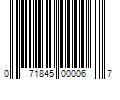 0 71845 00006 7